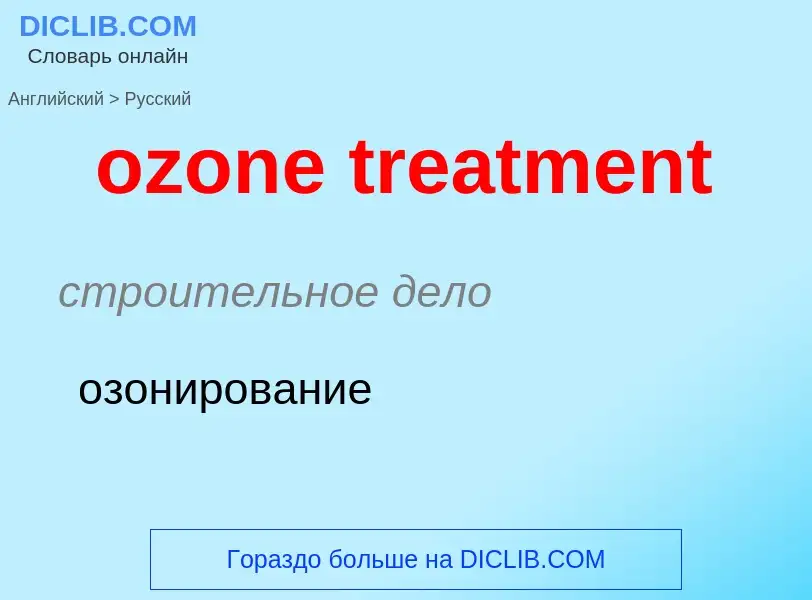 DICLIB.COM
Словарь онлайн

Английский > Русский

ozone treatment

строительное дело

озонирование

Гораздо больше на DICLIB.COM